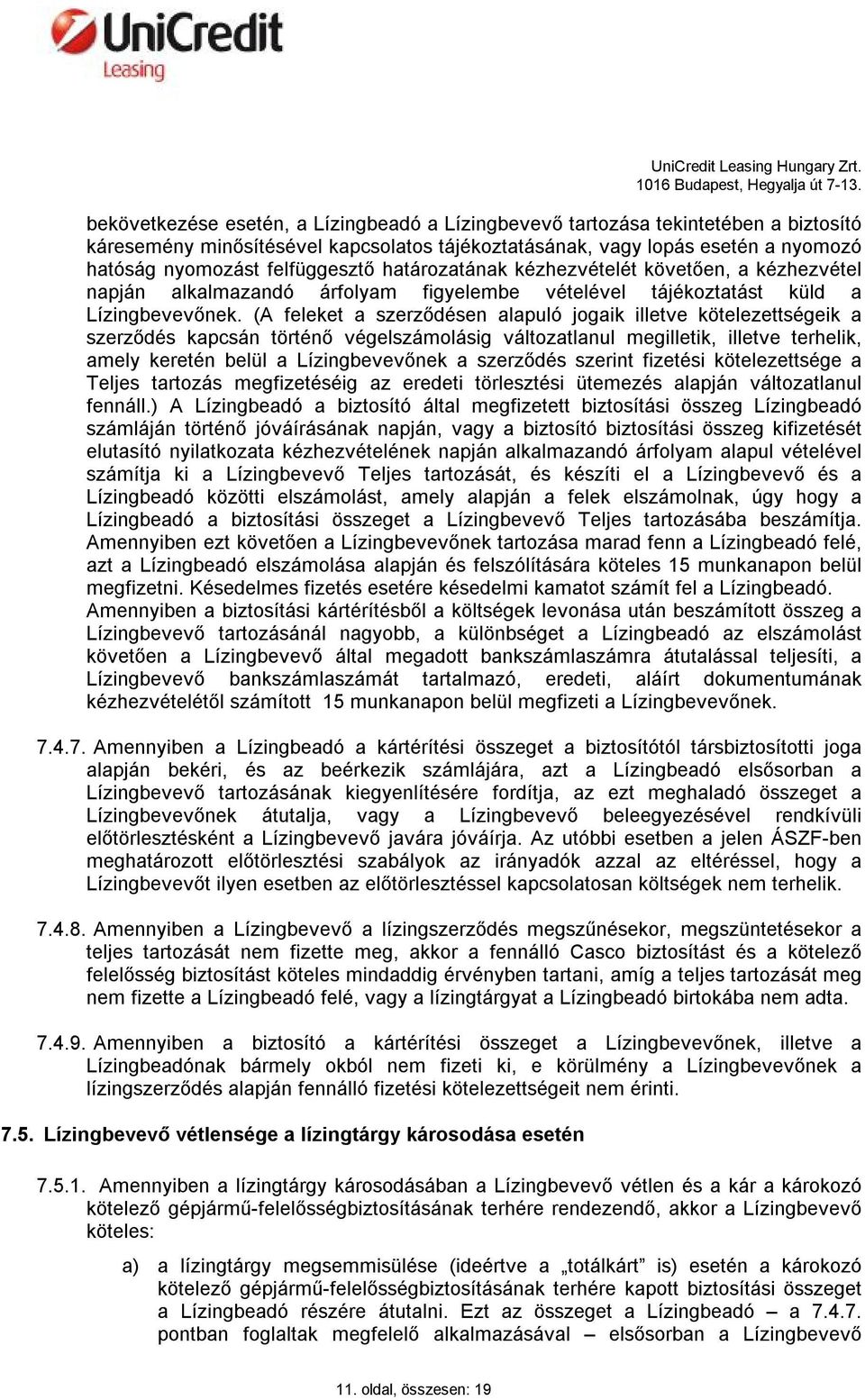 UniCredit
Leasing

UniCredit Leasing Hungary Zrt.
1016 Budapest, Hegyalja út 7-13.

bekövetkezése esetén, a Lízingbeadó a Lízingbevevő tartozása tekintetében a biztosító káresemény minősítésével kapcsolatos tájékoztatásának, vagy lopás esetén a nyomozó hatóság nyomozást felfüggesztő határozatának kézhezvételét követően, a kézhezvétel napján alkalmazandó árfolyam figyelembe vételével tájékoztatást küld a Lízingbevevőnek. (A feleket a szerződésen alapuló jogaik illetve kötelezettségeik a szerződés kapcsán történő végelszámolásig változatlanul megilletik, illetve terhelik, amely keretén belül a Lízingbevevőnek a szerződés szerint fizetési kötelezettsége a Teljes tartozás megfizetéséig az eredeti törlesztési ütemezés alapján változatlanul fennáll.) A Lízingbeadó a biztosító által megfizetett biztosítási összeg Lízingbeadó számláján történő jóváírásának napján, vagy a biztosító biztosítási összeg kifizetését elutasító nyilatkozata kézhezvételének napján alkalmazandó árfolyam alapul vételével számítja ki a Lízingbevevő Teljes tartozását, és készíti el a Lízingbevevő és a Lízingbeadó közötti elszámolást, amely alapján a felek elszámolnak, úgy hogy a Lízingbeadó a biztosítási összeget a Lízingbevevő Teljes tartozásába beszámítja. Amennyiben ezt követően a Lízingbevevőnek tartozása marad fenn a Lízingbeadó felé, azt a Lízingbeadó elszámolása alapján és felszólítására köteles 15 munkanapon belül megfizetni. Késedelmes fizetés esetére késedelmi kamatot számít fel a Lízingbeadó. Amennyiben a biztosítási kártérítésből a költségek levonása után beszámított összeg a Lízingbevevő tartozásánál nagyobb, a különbséget a Lízingbeadó az elszámolást követően a Lízingbevevő által megadott bankszámlaszámra átutalással teljesíti, a Lízingbevevő bankszámlaszámát tartalmazó, eredeti, aláírt dokumentumának kézhezvételétől számított 15 munkanapon belül megfizeti a Lízingbevevőnek.

7.4.7. Amennyiben a Lízingbeadó a kártérítési összeget a biztosítótól társbiztosítotti joga alapján bekéri, és az beérkezik számlájára, azt a Lízingbeadó elsősorban a Lízingbevevő tartozásának kiegyenlítésére fordítja, az ezt meghaladó összeget a Lízingbevevőnek átutalja, vagy a Lízingbevevő beleegyezésével rendkívüli előtörlesztésként a Lízingbevevő javára jóváírja. Az utóbbi esetben a jelen ÁSZF-ben meghatározott előtörlesztési szabályok az irányadók azzal az eltéréssel, hogy a Lízingbevevőt ilyen esetben az előtörlesztéssel kapcsolatosan költségek nem terhelik.

7.4.8. Amennyiben a Lízingbevevő a lízingszerződés megszűnésekor, megszüntetésekor a teljes tartozását nem fizette meg, akkor a fennálló Casco biztosítást és a kötelező felelősség biztosítást köteles mindaddig érvényben tartani, amíg a teljes tartozását meg nem fizette a Lízingbeadó felé, vagy a lízingtárgyat a Lízingbeadó birtokába nem adta.

7.4.9. Amennyiben a biztosító a kártérítési összeget a Lízingbevevőnek, illetve a Lízingbeadónak bármely okból nem fizeti ki, e körülmény a Lízingbevevőnek a lízingszerződés alapján fennálló fizetési kötelezettségeit nem érinti.

7.5. Lízingbevevő vétlensége a lízingtárgy károsodása esetén

7.5.1. Amennyiben a lízingtárgy károsodásában a Lízingbevevő vétlen és a kár a károkozó kötelező gépjármű-felelősségbiztosításának terhére rendezendő, akkor a Lízingbevevő köteles:

a) a lízingtárgy megsemmisülése (ideértve a „totálkárt” is) esetén a károkozó kötelező gépjármű-felelősségbiztosításának terhére kapott biztosítási összeget a Lízingbeadó részére átutalni. Ezt az összeget a Lízingbeadó – a 7.4.7. pontban foglaltak megfelelő alkalmazásával – elsősorban a Lízingbevevő

11. oldal, összesen: 19